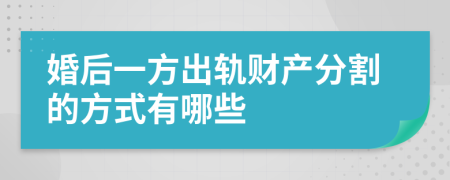 婚后一方出轨财产分割的方式有哪些